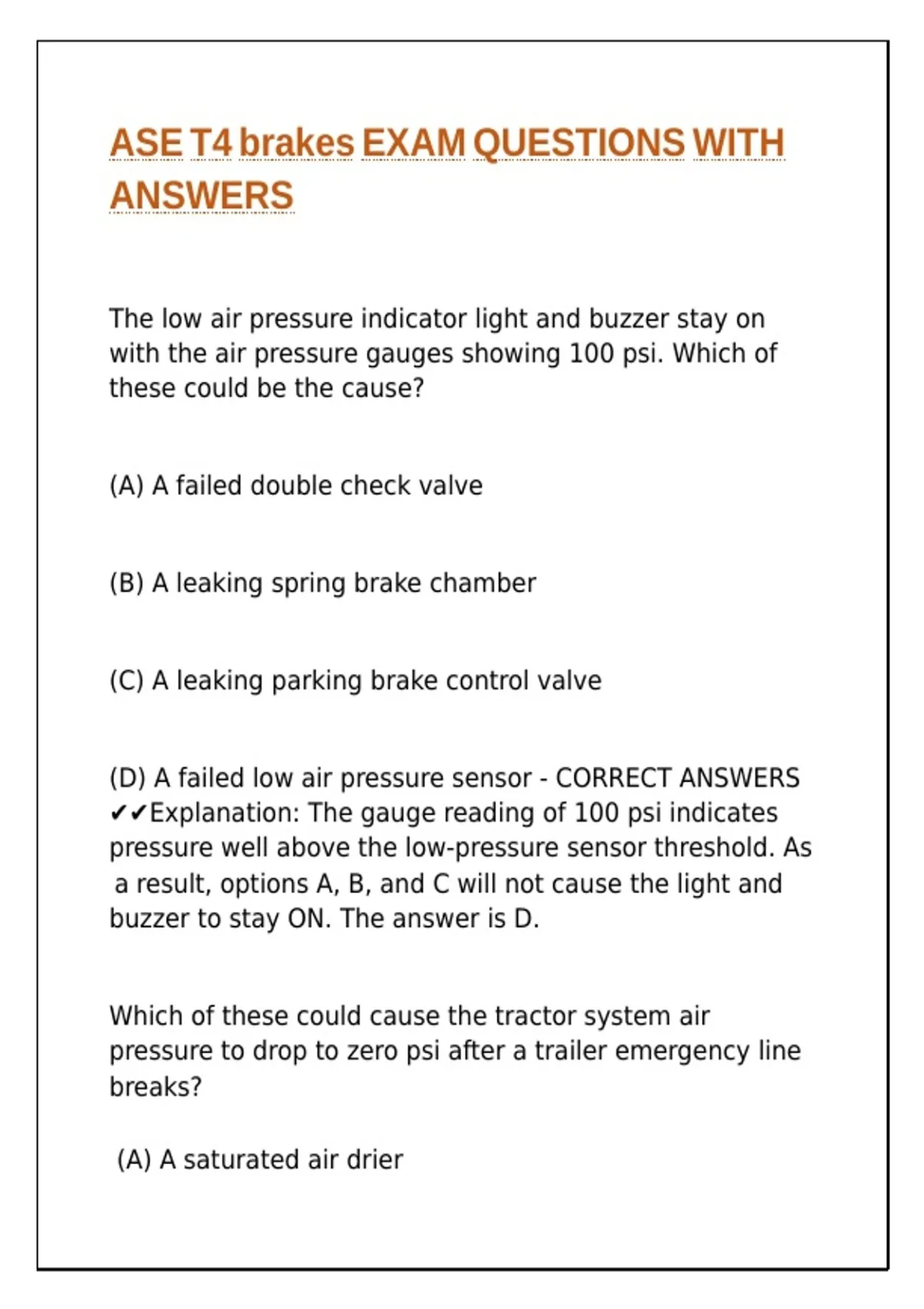 ASE T4 brakes EXAM QUESTIONS WITH ANSWERS

The low air pressure indicator light and buzzer stay on with the air pressure gauges showing 100 psi. Which of these could be the cause?

(A) A failed double check valve

(B) A leaking spring brake chamber

(C) A leaking parking brake control valve

(D) A failed low air pressure sensor - CORRECT ANSWERS ✔✔Explanation: The gauge reading of 100 psi indicates pressure well above the low-pressure sensor threshold. As a result, options A, B, and C will not cause the light and buzzer to stay ON. The answer is D.

Which of these could cause the tractor system air pressure to drop to zero psi after a trailer emergency line breaks?

(A) A saturated air drier